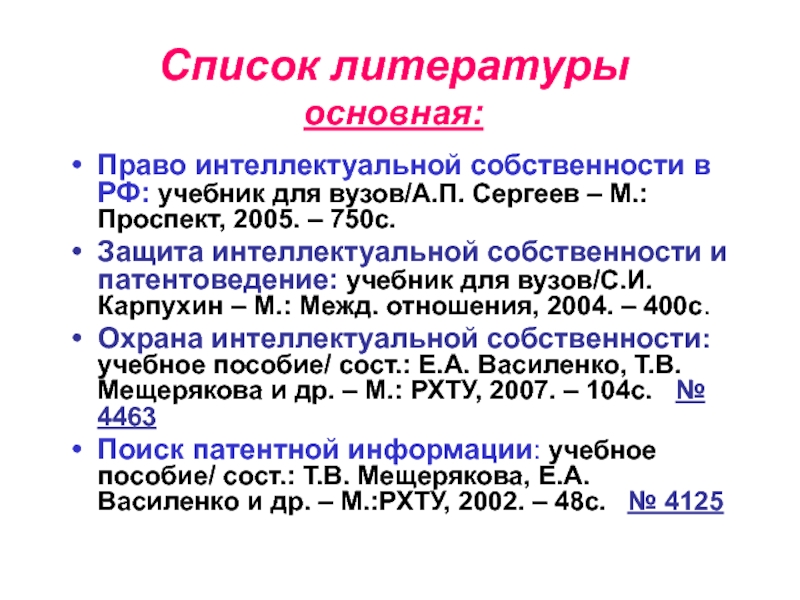 Список литературы
основная:

• Право интеллектуальной собственности в РФ: учебник для вузов/А.П. Сергеев – М.: Проспект, 2005. – 750с.
• Защита интеллектуальной собственности и патентоведение: учебник для вузов/С.И. Карпухин – М.: Межд. отношения, 2004. – 400с.
• Охрана интеллектуальной собственности: учебное пособие/ сост.: Е.А. Василенко, Т.В. Мещерякова и др. – М.: РХТУ, 2007. – 104с. № 4463
• Поиск патентной информации: учебное пособие/ сост.: Т.В. Мещерякова, Е.А. Василенко и др. – М.:РХТУ, 2002. – 48с. № 4125